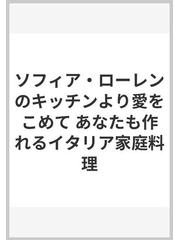 ソフィア・ローレンのキッチンより愛をこめて あなたも作れるイタリア家庭料理